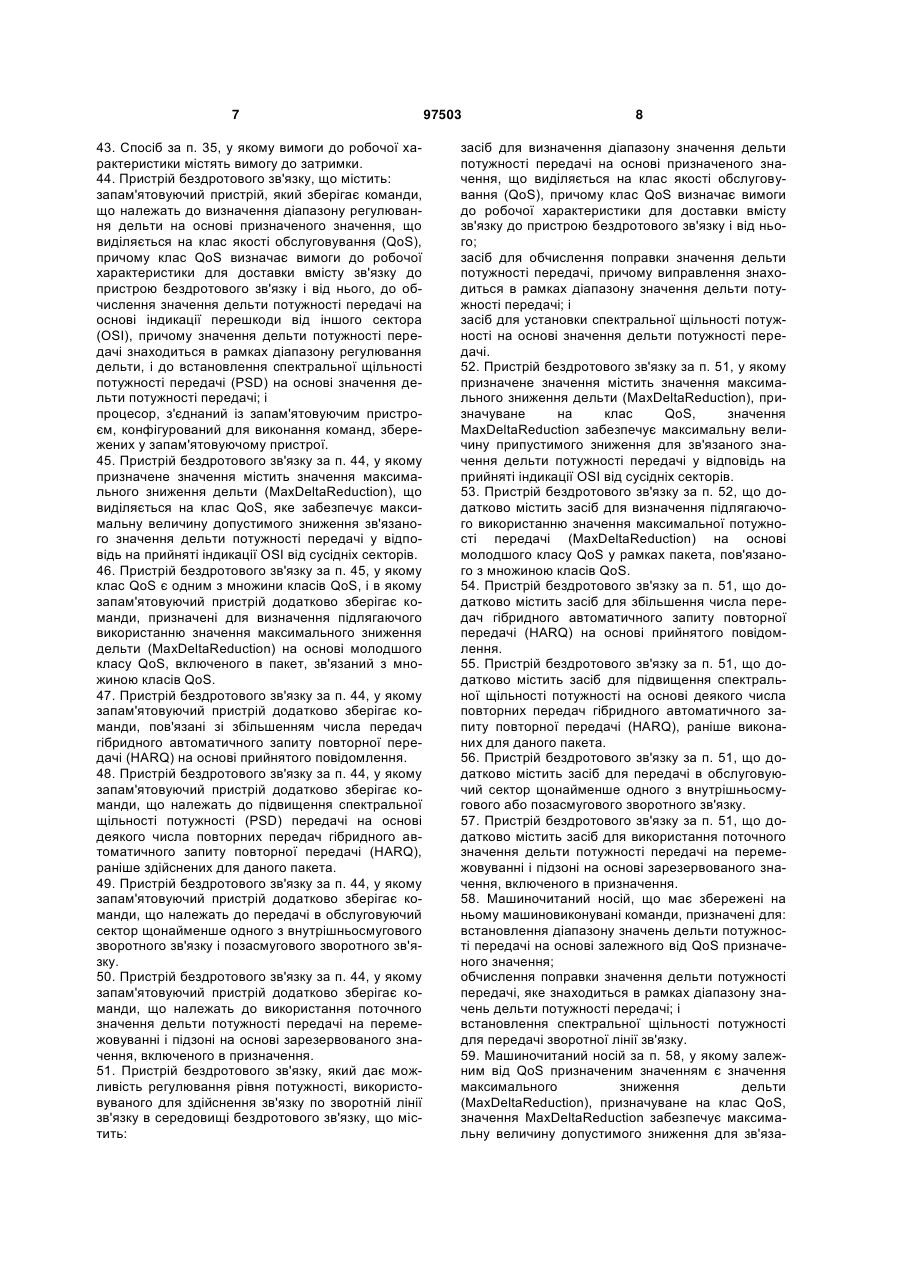 7 97503 8

43. Спосіб за п. 35, у якому вимоги до робочої характеристики містять вимогу до затримки.
44. Пристрій бездротового зв'язку, що містить:
запам'ятовуючий пристрій, який зберігає команди, що належать до визначення діапазону регулювання дельти на основі призначеного значення, що виділяється на клас якості обслуговування (QoS), причому клас QoS визначає вимоги до робочої характеристики для доставки вмісту зв'язку до пристрою бездротового зв'язку і від нього, до обчислення значення дельти потужності передачі на основі індикації перешкоди від іншого сектора (OSI), причому значення дельти потужності передачі знаходиться в рамках діапазону регулювання дельти, і до встановлення спектральної щільності потужності передачі (PSD) на основі значення дельти потужності передачі; і
процесор, з'єднаний із запам'ятовуючим пристроєм, конфігурований для виконання команд, збережених у запам'ятовуючому пристрої.
45. Пристрій бездротового зв'язку за п. 44, у якому призначене значення містить значення максимального зниження дельти (MaxDeltaReduction), що виділяється на клас QoS, яке забезпечує максимальну величину допустимого зниження зв'язаного значення дельти потужності передачі у відповідь на прийняті індикації OSI від сусідніх секторів.
46. Пристрій бездротового зв'язку за п. 45, у якому клас QoS є одним з множини класів QoS, і в якому запам'ятовуючий пристрій додатково зберігає команди, призначені для визначення підлягаючого використанню значення максимального зниження дельти (MaxDeltaReduction) на основі молодшого класу QoS, включеного в пакет, зв'язаний з множиною класів QoS.
47. Пристрій бездротового зв'язку за п. 44, у якому запам'ятовуючий пристрій додатково зберігає команди, пов'язані зі збільшенням числа передач гібридного автоматичного запиту повторної передачі (HARQ) на основі прийнятого повідомлення.
48. Пристрій бездротового зв'язку за п. 44, у якому запам'ятовуючий пристрій додатково зберігає команди, що належать до підвищення спектральної щільності потужності (PSD) передачі на основі деякого числа повторних передач гібридного автоматичного запиту повторної передачі (HARQ), раніше здійснених для даного пакета.
49. Пристрій бездротового зв'язку за п. 44, у якому запам'ятовуючий пристрій додатково зберігає команди, що належать до передачі в обслуговуючий сектор щонайменше одного з внутрішньосмугового зворотного зв'язку і позасмугового зворотного зв'язку.
50. Пристрій бездротового зв'язку за п. 44, у якому запам'ятовуючий пристрій додатково зберігає команди, що належать до використання поточного значення дельти потужності передачі на перемежовуванні і підзоні на основі зарезервованого значення, включеного в призначення.
51. Пристрій бездротового зв'язку, який дає можливість регулювання рівня потужності, використовуваного для здійснення зв'язку по зворотній лінії зв'язку в середовищі бездротового зв'язку, що містить:

засіб для визначення діапазону значення дельти потужності передачі на основі призначеного значення, що виділяється на клас якості обслуговування (QoS), причому клас QoS визначає вимоги до робочої характеристики для доставки вмісту зв'язку до пристрою бездротового зв'язку і від нього;
засіб для обчислення поправки значення дельти потужності передачі, причому виправлення знаходиться в рамках діапазону значення дельти потужності передачі; і
засіб для установки спектральної щільності потужності на основі значення дельти потужності передачі.
52. Пристрій бездротового зв'язку за п. 51, у якому призначене значення містить значення максимального зниження дельти (MaxDeltaReduction), призначуване на клас QoS, значення MaxDeltaReduction забезпечує максимальну величину припустимого зниження для зв'язаного значення дельти потужності передачі у відповідь на прийняті індикації OSI від сусідніх секторів.
53. Пристрій бездротового зв'язку за п. 52, що додатково містить засіб для визначення підлягаючого використанню значення максимальної потужності передачі (MaxDeltaReduction) на основі молодшого класу QoS у рамках пакета, пов'язаного з множиною класів QoS.
54. Пристрій бездротового зв'язку за п. 51, що додатково містить засіб для збільшення числа передач гібридного автоматичного запиту повторної передачі (HARQ) на основі прийнятого повідомлення.
55. Пристрій бездротового зв'язку за п. 51, що додатково містить засіб для підвищення спектральної щільності потужності на основі деякого числа повторних передач гібридного автоматичного запиту повторної передачі (HARQ), раніше виконаних для даного пакета.
56. Пристрій бездротового зв'язку за п. 51, що додатково містить засіб для передачі в обслуговуючий сектор щонайменше одного з внутрішньосмугового або позасмугового зворотного зв'язку.
57. Пристрій бездротового зв'язку за п. 51, що додатково містить засіб для використання поточного значення дельти потужності передачі на перемежовуванні і підзоні на основі зарезервованого значення, включеного в призначення.
58. Машиночитаний носій, що має збережені на ньому машиновиконувані команди, призначені для:
встановлення діапазону значень дельти потужності передачі на основі залежного від QoS призначеного значення;
обчислення поправки значення дельти потужності передачі, яке знаходиться в рамках діапазону значень дельти потужності передачі; і
встановлення спектральної щільності потужності для передачі зворотної лінії зв'язку.
59. Машиночитаний носій за п. 58, у якому залежним від QoS призначеним значенням є значення максимального зниження дельти (MaxDeltaReduction), призначуване на клас QoS, значення MaxDeltaReduction забезпечує максимальну величину допустимого зниження для зв'яза-